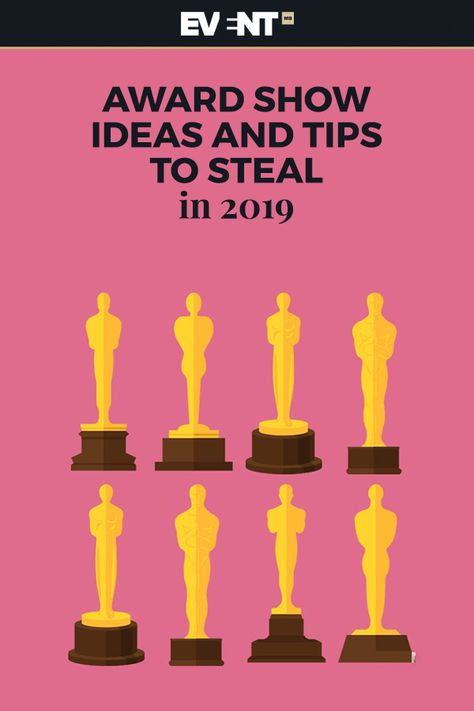 EVENT MB

AWARD SHOW IDEAS AND TIPS TO STEAL
in 2019